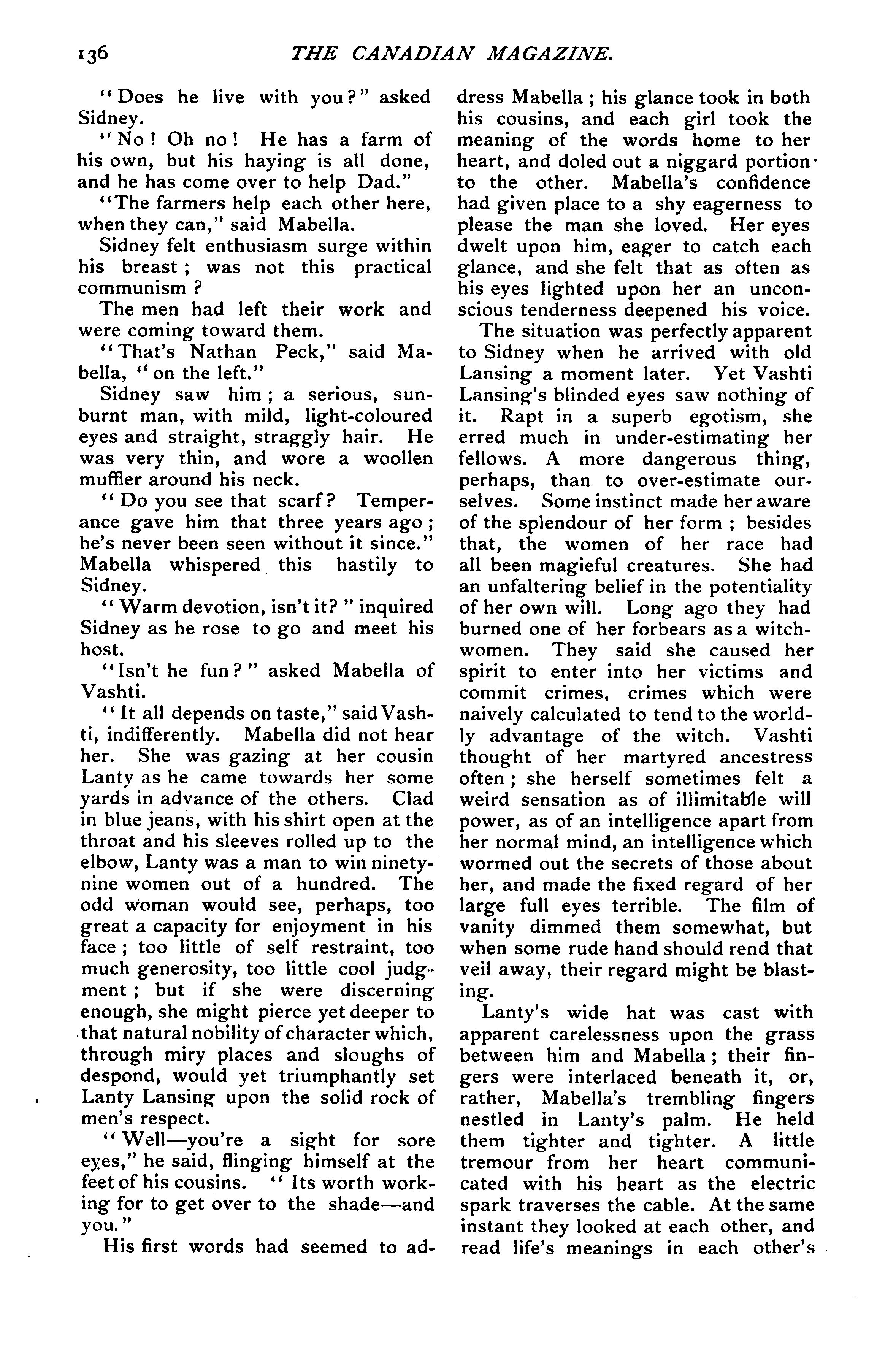 136 THE CANADIAN MAGAZINE.

"Does he live with you?" asked Sidney.

"No! Oh no! He has a farm of his own, but his haying is all done, and he has come over to help Dad."

"The farmers help each other here, when they can," said Mabella.

Sidney felt enthusiasm surge within his breast; was not this practical communism?

The men had left their work and were coming toward them.

"That's Nathan Peck," said Mabella, "on the left."

Sidney saw him; a serious, sunburnt man, with mild, light-coloured eyes and straight, straggly hair. He was very thin, and wore a woollen muffler around his neck.

"Do you see that scarf? Temperance gave him that three years ago; he's never been seen without it since." Mabella whispered this hastily to Sidney.

"Warm devotion, isn't it?" inquired Sidney as he rose to go and meet his host.

"Isn't he fun?" asked Mabella of Vashti.

"It all depends on taste," said Vashti, indifferently. Mabella did not hear her. She was gazing at her cousin Lanty as he came towards her some yards in advance of the others. Clad in blue jeans, with his shirt open at the throat and his sleeves rolled up to the elbow, Lanty was a man to win ninety-nine women out of a hundred. The odd woman would see, perhaps, too great a capacity for enjoyment in his face; too little of self restraint, too much generosity, too little cool judgment; but if she were discerning enough, she might pierce yet deeper to that natural nobility of character which, through miry places and sloughs of despond, would yet triumphantly set Lanty Lansing upon the solid rock of men's respect.

"Well—you're a sight for sore eyes," he said, flinging himself at the feet of his cousins. "Its worth working for to get over to the shade—and you."

His first words had seemed to address Mabella; his glance took in both his cousins, and each girl took the meaning of the words home to her heart, and doled out a niggard portion to the other. Mabella's confidence had given place to a shy eagerness to please the man she loved. Her eyes dwelt upon him, eager to catch each glance, and she felt that as often as his eyes lighted upon her an unconscious tenderness deepened his voice.

The situation was perfectly apparent to Sidney when he arrived with old Lansing a moment later. Yet Vashti Lansing's blinded eyes saw nothing of it. Rapt in a superb egotism, she erred much in under-estimating her fellows. A more dangerous thing, perhaps, than to over-estimate ourselves. Some instinct made her aware of the splendour of her form; besides that, the women of her race had all been magieful creatures. She had an unfaltering belief in the potentiality of her own will. Long ago they had burned one of her forbears as a witch-women. They said she caused her spirit to enter into her victims and commit crimes, crimes which were naively calculated to tend to the worldly advantage of the witch. Vashti thought of her martyred ancestress often; she herself sometimes felt a weird sensation as of illimitable will power, as of an intelligence apart from her normal mind, an intelligence which wormed out the secrets of those about her, and made the fixed regard of her large full eyes terrible. The film of vanity dimmed them somewhat, but when some rude hand should rend that veil away, their regard might be blasting.

Lanty's wide hat was cast with apparent carelessness upon the grass between him and Mabella; their fingers were interlaced beneath it, or, rather, Mabella's trembling fingers nestled in Lanty's palm. He held them tighter and tighter. A little tremour from her heart communicated with his heart as the electric spark traverses the cable. At the same instant they looked at each other, and read life's meanings in each other's